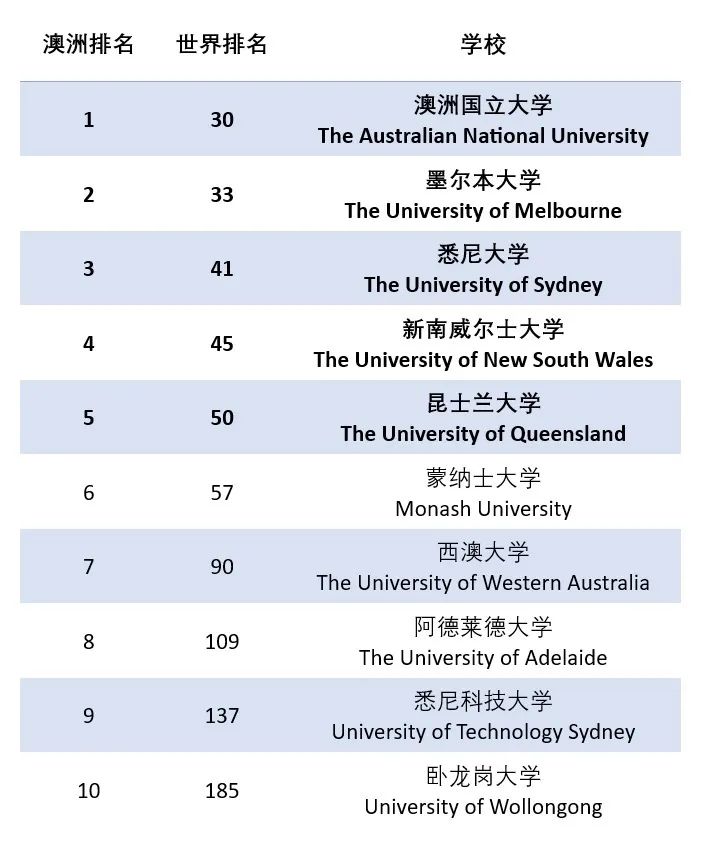 | 澳洲排名 | 世界排名 | 学校 |
|---|---|---|
| 1 | 30 | 澳洲国立大学 The Australian National University |
| 2 | 33 | 墨尔本大学 The University of Melbourne |
| 3 | 41 | 悉尼大学 The University of Sydney |
| 4 | 45 | 新南威尔士大学 The University of New South Wales |
| 5 | 50 | 昆士兰大学 The University of Queensland |
| 6 | 57 | 蒙纳士大学 Monash University |
| 7 | 90 | 西澳大学 The University of Western Australia |
| 8 | 109 | 阿德莱德大学 The University of Adelaide |
| 9 | 137 | 悉尼科技大学 University of Technology Sydney |
| 10 | 185 | 卧龙岗大学 University of Wollongong |